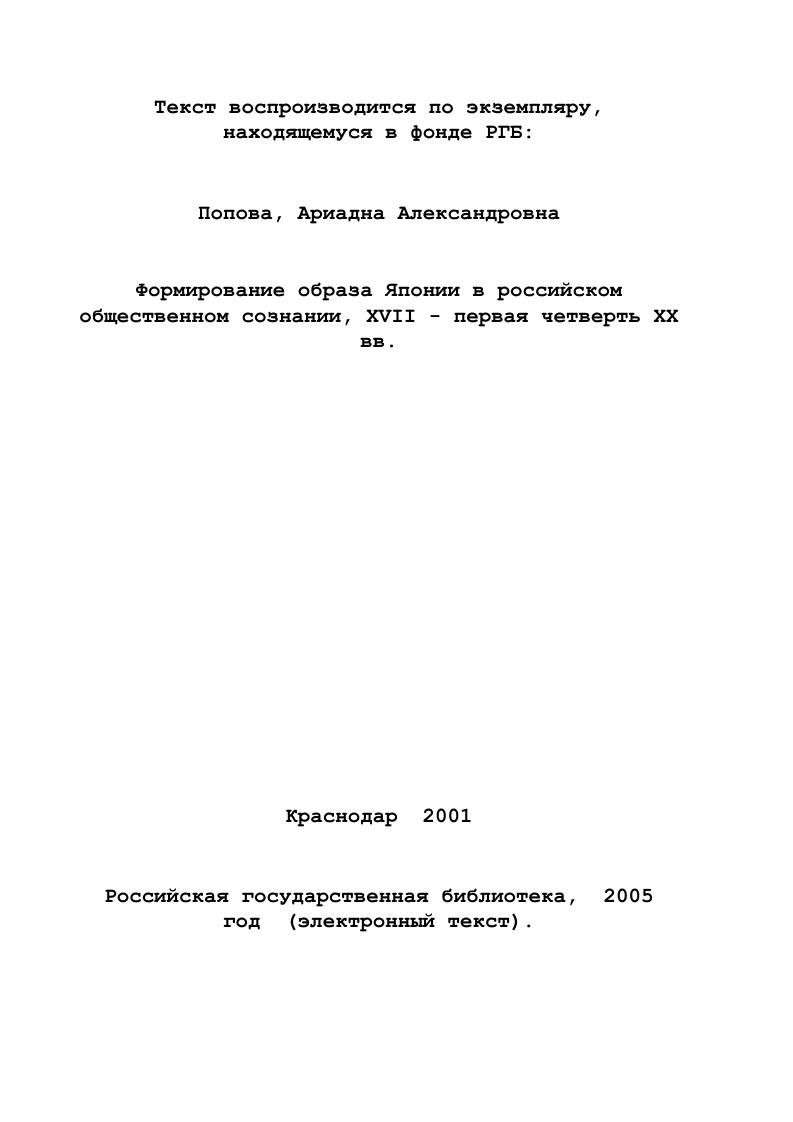 Текст воспроизводится по экземпляру, находящемуся в фонде РГБ:

Попова, Ариадна Александровна

Формирование образа Японии в российском общественном сознании, XVII - первая четверть XX вв.

Краснодар 2001

Российская государственная библиотека, 2005 год (электронный текст).